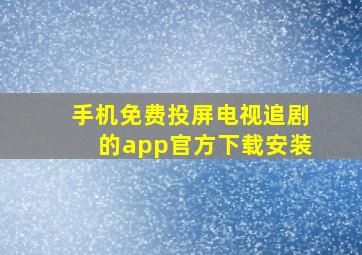 手机免费投屏电视追剧的app官方下载安装